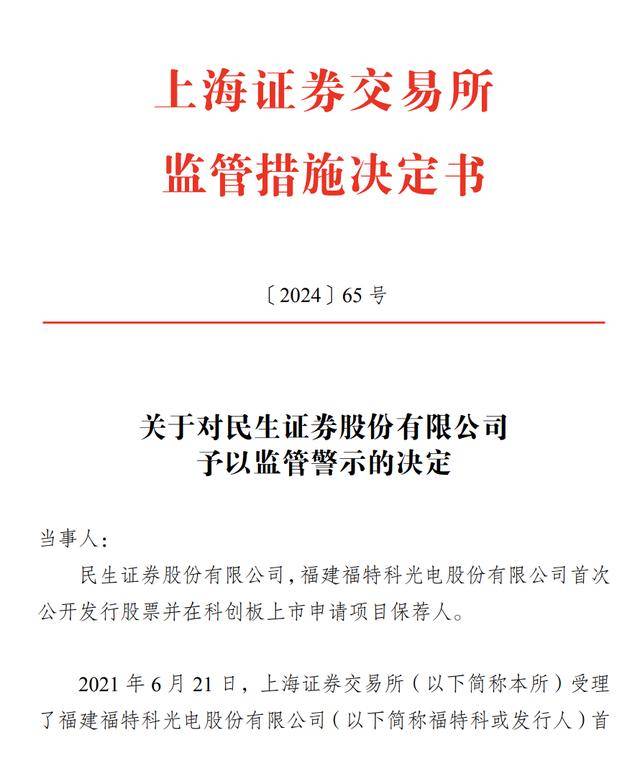 上海证券交易所
监管措施决定书

〔2024〕65 号

关于对民生证券股份有限公司
予以监管警示的决定

当事人：

民生证券股份有限公司，福建福特科光电股份有限公司首次公开发行股票并在科创板上市申请项目保荐人。

2021 年 6 月 21 日，上海证券交易所（以下简称本所）受理了福建福特科光电股份有限公司（以下简称福特科或发行人）首